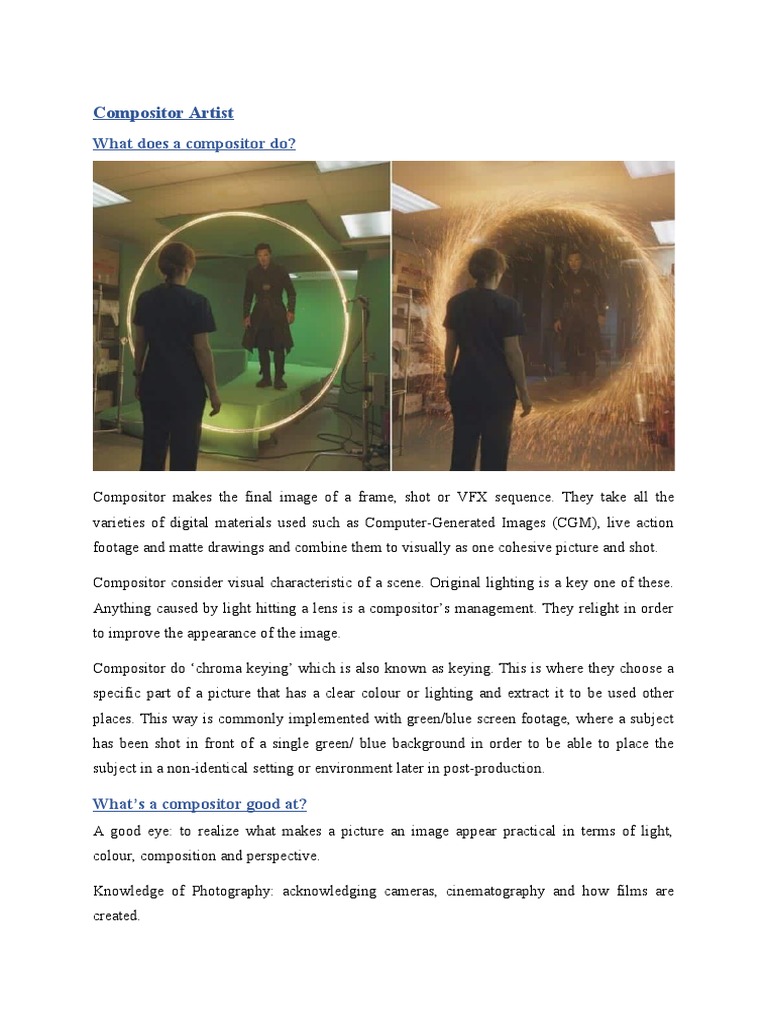 Compositor Artist

What does a compositor do?

Compositor makes the final image of a frame, shot or VFX sequence. They take all the varieties of digital materials used such as Computer-Generated Images (CGM), live action footage and matte drawings and combine them to visually as one cohesive picture and shot.

Compositor consider visual characteristic of a scene. Original lighting is a key one of these. Anything caused by light hitting a lens is a compositor's management. They relight in order to improve the appearance of the image.

Compositor do 'chroma keying' which is also known as keying. This is where they choose a specific part of a picture that has a clear colour or lighting and extract it to be used other places. This way is commonly implemented with green/blue screen footage, where a subject has been shot in front of a single green/ blue background in order to be able to place the subject in a non-identical setting or environment later in post-production.

What's a compositor good at?

A good eye: to realize what makes a picture an image appear practical in terms of light, colour, composition and perspective.

Knowledge of Photography: acknowledging cameras, cinematography and how films are created.